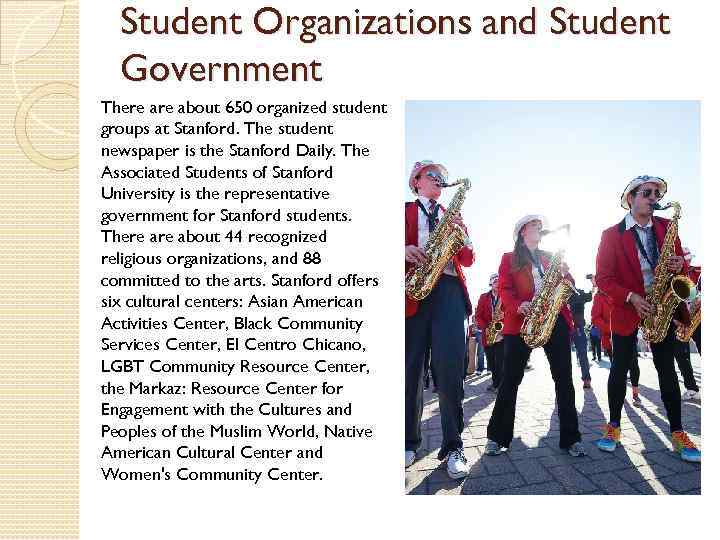 Student Organizations and Student Government

There are about 650 organized student groups at Stanford. The student newspaper is the Stanford Daily. The Associated Students of Stanford University is the representative government for Stanford students. There are about 44 recognized religious organizations, and 88 committed to the arts. Stanford offers six cultural centers: Asian American Activities Center, Black Community Services Center, El Centro Chicano, LGBT Community Resource Center, the Markaz: Resource Center for Engagement with the Cultures and Peoples of the Muslim World, Native American Cultural Center and Women's Community Center.